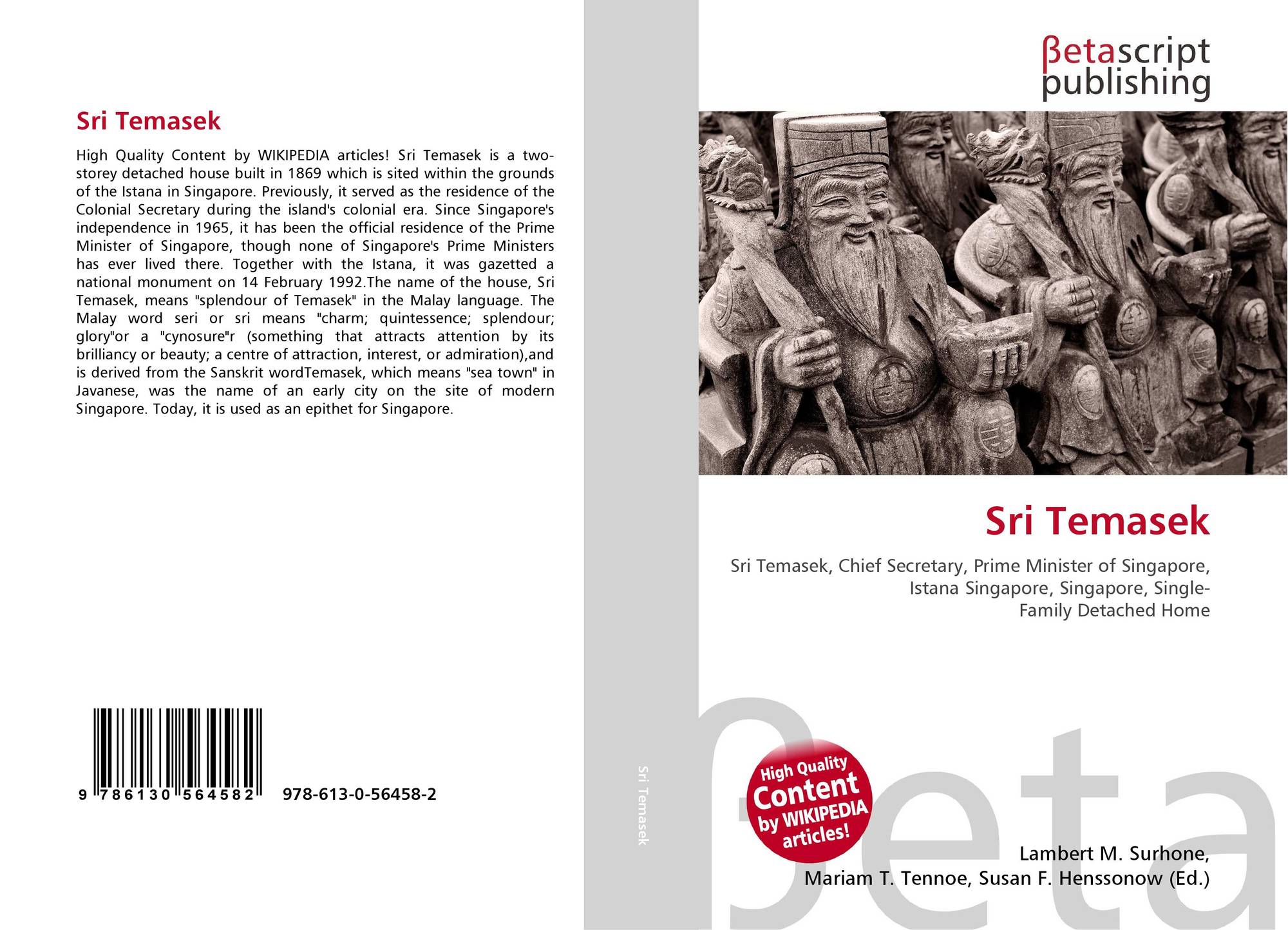 Sri Temasek

High Quality Content by WIKIPEDIA articles! Sri Temasek is a two-storey detached house built in 1869 which is sited within the grounds of the Istana in Singapore. Previously, it served as the residence of the Colonial Secretary during the island's colonial era. Since Singapore's independence in 1965, it has been the official residence of the Prime Minister of Singapore, though none of Singapore's Prime Ministers has ever lived there. Together with the Istana, it was gazetted a national monument on 14 February 1992.The name of the house, Sri Temasek, means "splendour of Temasek" in the Malay language. The Malay word seri or sri means "charm; quintessence; splendour; glory"or a "cynosure"r (something that attracts attention by its brilliancy or beauty; a centre of attraction, interest, or admiration),and is derived from the Sanskrit wordTemasek, which means "sea town" in Javanese, was the name of an early city on the site of modern Singapore. Today, it is used as an epithet for Singapore.

9 786130 564582 978-613-0-56458-2

Sri Temasek

βetascript
publishing

Sri Temasek

Sri Temasek, Chief Secretary, Prime Minister of Singapore, Istana Singapore, Singapore, Single-Family Detached Home

High Quality Content by WIKIPEDIA articles!

Lambert M. Surhone,
Mariam T. Tennoe, Susan F. Henssonow (Ed.)

βeta